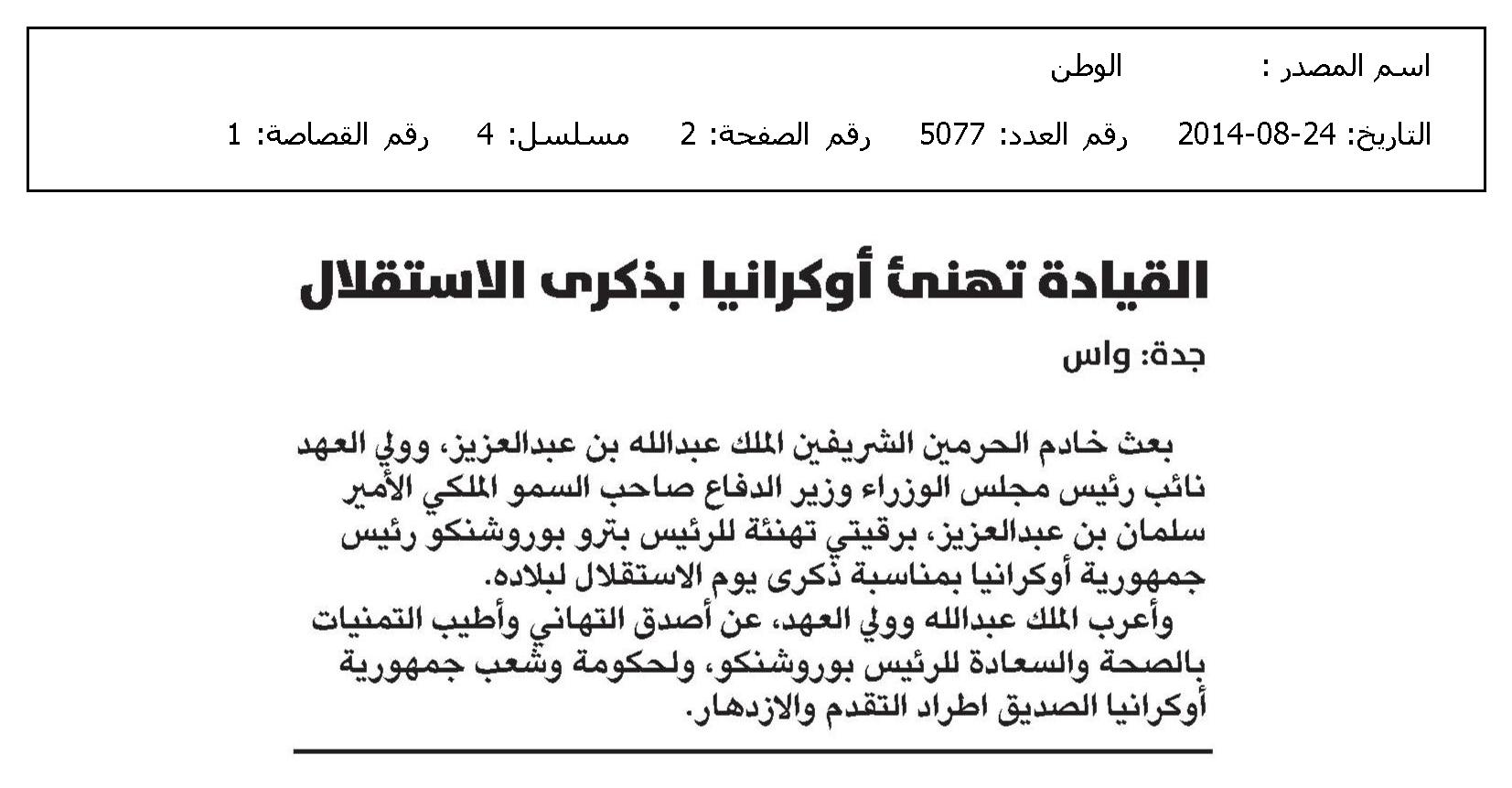 اسم المصدر : الوطن

التاريخ: 24-08-2014 رقم العدد: 5077 رقم الصفحة: 2 مسلسل: 4 رقم القصاصة: 1

القيادة تهنئ أوكرانيا بذكرى الاستقلال

جدة: واس

بعث خادم الحرمين الشريفين الملك عبدالله بن عبدالعزيز، وولي العهد نائب رئيس مجلس الوزراء وزير الدفاع صاحب السمو الملكي الأمير سلمان بن عبدالعزيز، برقيتي تهنئة للرئيس بترو بوروشنكو رئيس جمهورية أوكرانيا بمناسبة ذكرى يوم الاستقلال لبلاده.

وأعرب الملك عبدالله وولي العهد، عن أصدق التهاني وأطيب التمنيات بالصحة والسعادة للرئيس بوروشنكو، ولحكومة وشعب جمهورية أوكرانيا الصديق اطراد التقدم والازدهار.